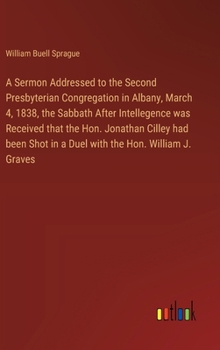 William Buell Sprague

A Sermon Addressed to the Second Presbyterian Congregation in Albany, March 4, 1838, the Sabbath After Intellegence was Received that the Hon. Jonathan Cilley had been Shot in a Duel with the Hon. William J. Graves

outlook